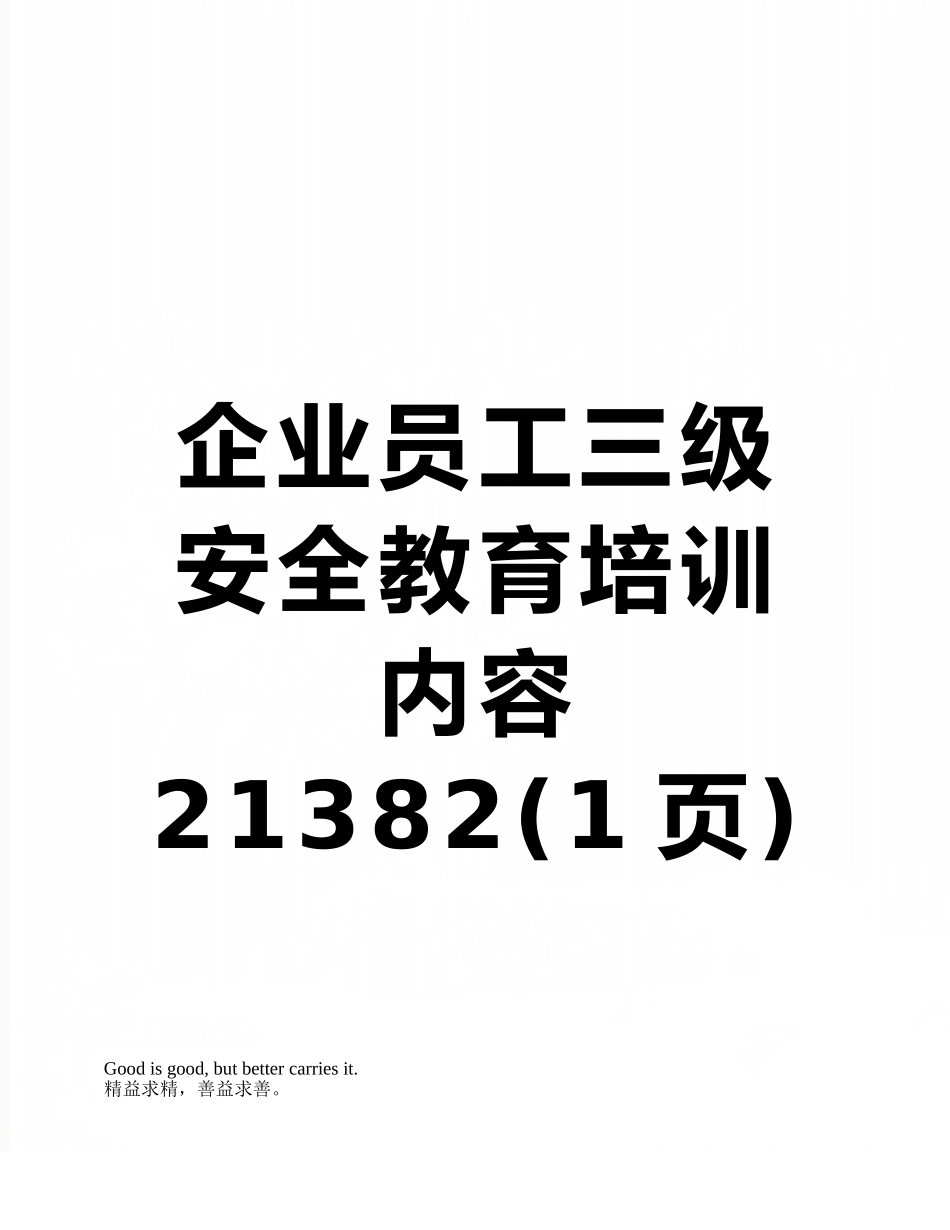 企业员工三级安全教育培训内容21382(1页)

Good is good, but better carries it.
精益求精，善益求善。